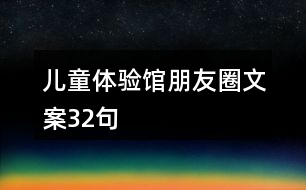 儿童体验馆朋友圈文案32句